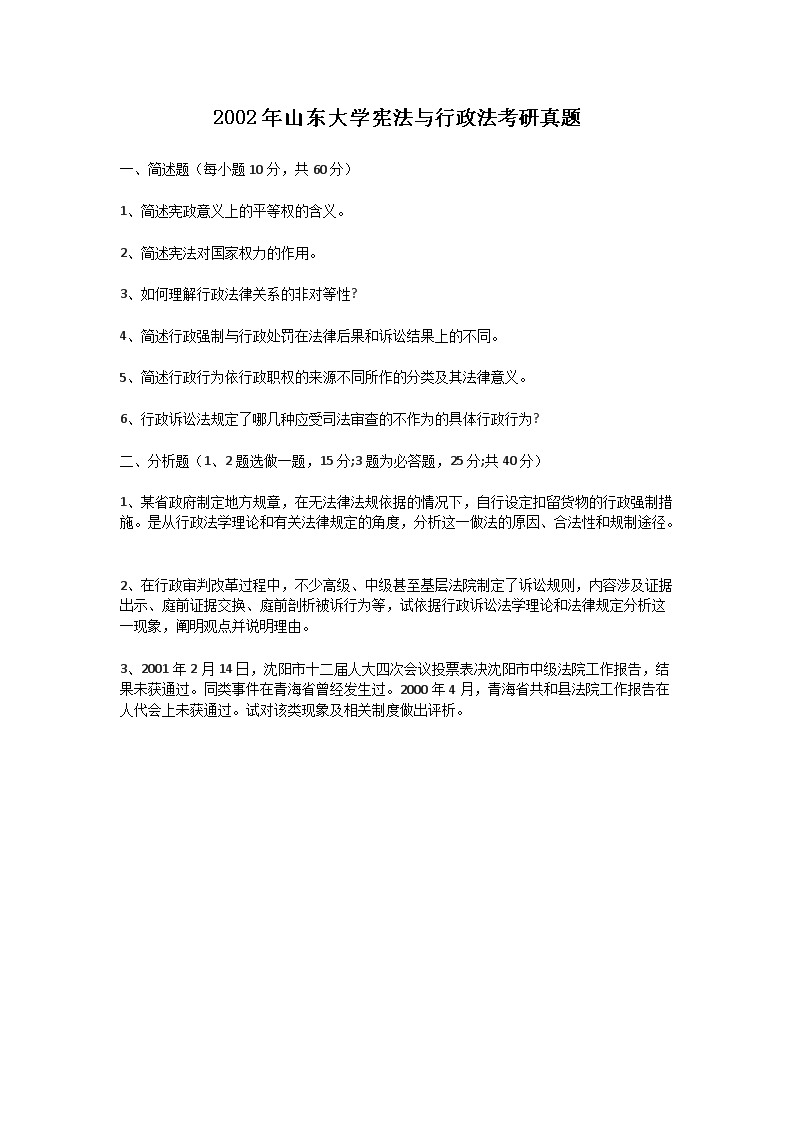 2002年山东大学宪法与行政法考研真题

一、简述题（每小题10分，共60分）

1、简述宪政意义上的平等权的含义。

2、简述宪法对国家权力的作用。

3、如何理解行政法律关系的非对等性?

4、简述行政强制与行政处罚在法律后果和诉讼结果上的不同。

5、简述行政行为依行政职权的来源不同所作的分类及其法律意义。

6、行政诉讼法规定了哪几种应受司法审查的不作为的具体行政行为?

二、分析题（1、2题选做一题，15分;3题为必答题，25分;共40分）

1、某省政府制定地方规章，在无法律法规依据的情况下，自行设定扣留货物的行政强制措施。是从行政法学理论和有关法律规定的角度，分析这一做法的原因、合法性和规制途径。

2、在行政审判改革过程中，不少高级、中级甚至基层法院制定了诉讼规则，内容涉及证据出示、庭前证据交换、庭前剖析被诉行为等，试依据行政诉讼法学理论和法律规定分析这一现象，阐明观点并说明理由。

3、2001年2月14日，沈阳市十二届人大四次会议投票表决沈阳市中级法院工作报告，结果未获通过。同类事件在青海省曾经发生过。2000年4月，青海省共和县法院工作报告在人代会上未获通过。试对该类现象及相关制度做出评析。